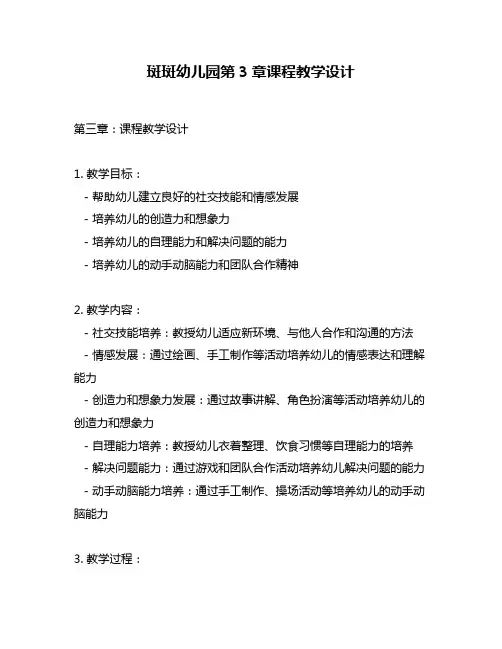 斑斑幼儿园第 3 章课程教学设计

第三章：课程教学设计

1. 教学目标：
- 帮助幼儿建立良好的社交技能和情感发展
- 培养幼儿的创造力和想象力
- 培养幼儿的自理能力和解决问题的能力
- 培养幼儿的动手动脑能力和团队合作精神

2. 教学内容：
- 社交技能培养：教授幼儿适应新环境、与他人合作和沟通的方法
- 情感发展：通过绘画、手工制作等活动培养幼儿的情感表达和理解能力
- 创造力和想象力发展：通过故事讲解、角色扮演等活动培养幼儿的创造力和想象力
- 自理能力培养：教授幼儿衣着整理、饮食习惯等自理能力的培养
- 解决问题能力：通过游戏和团队合作活动培养幼儿解决问题的能力
- 动手动脑能力培养：通过手工制作、操场活动等培养幼儿的动手动脑能力

3. 教学过程：